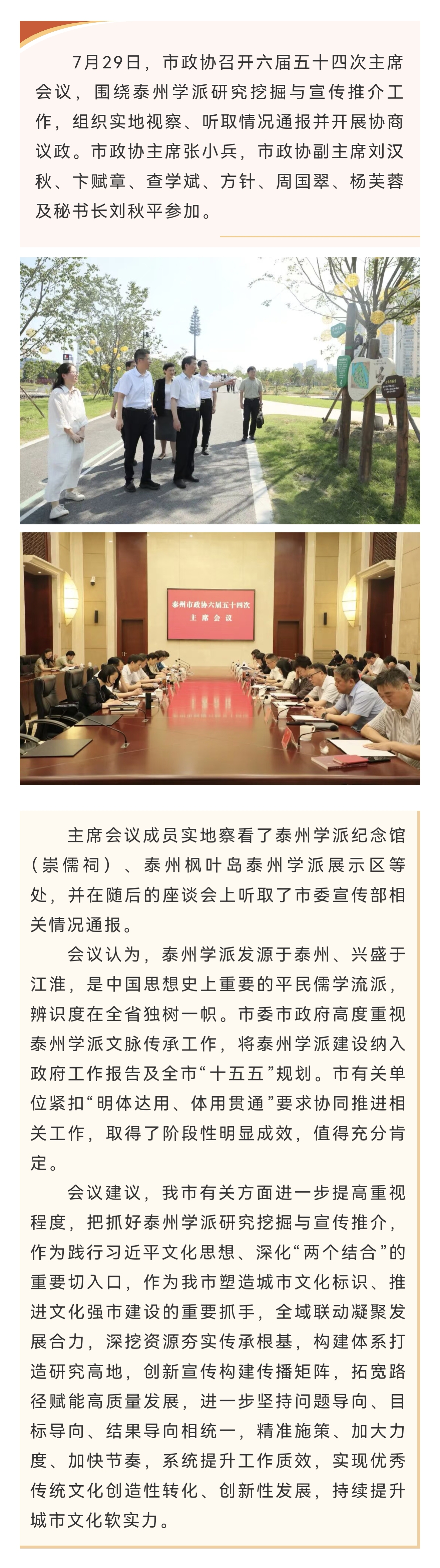 7月29日，市政协召开六届五十四次主席会议，围绕泰州学派研究挖掘与宣传推介工作，组织实地视察、听取情况通报并开展协商议政。市政协主席张小兵，市政协副主席刘汉秋、卞赋章、查学斌、方针、周国翠、杨芙蓉及秘书长刘秋平参加。

泰州市政协六届五十四次
主席会议

主席会议成员实地察看了泰州学派纪念馆（崇儒祠）、泰州枫叶岛泰州学派展示区等处，并在随后的座谈会上听取了市委宣传部相关情况通报。

会议认为，泰州学派发源于泰州、兴盛于江淮，是中国思想史上重要的平民儒学流派，辨识度在全省独树一帜。市委市政府高度重视泰州学派文脉传承工作，将泰州学派建设纳入政府工作报告及全市“十五五”规划。市有关单位紧扣“明体达用、体用贯通”要求协同推进相关工作，取得了阶段性明显成效，值得充分肯定。

会议建议，我市有关方面进一步提高重视程度，把抓好泰州学派研究挖掘与宣传推介，作为践行习近平文化思想、深化“两个结合”的重要切入口，作为我市塑造城市文化标识、推进文化强市建设的重要抓手，全域联动凝聚发展合力，深挖资源夯实传承根基，构建体系打造研究高地，创新宣传构建传播矩阵，拓宽路径赋能高质量发展，进一步坚持问题导向、目标导向、结果导向相统一，精准施策、加大力度、加快节奏，系统提升工作质效，实现优秀传统文化创造性转化、创新性发展，持续提升城市文化软实力。